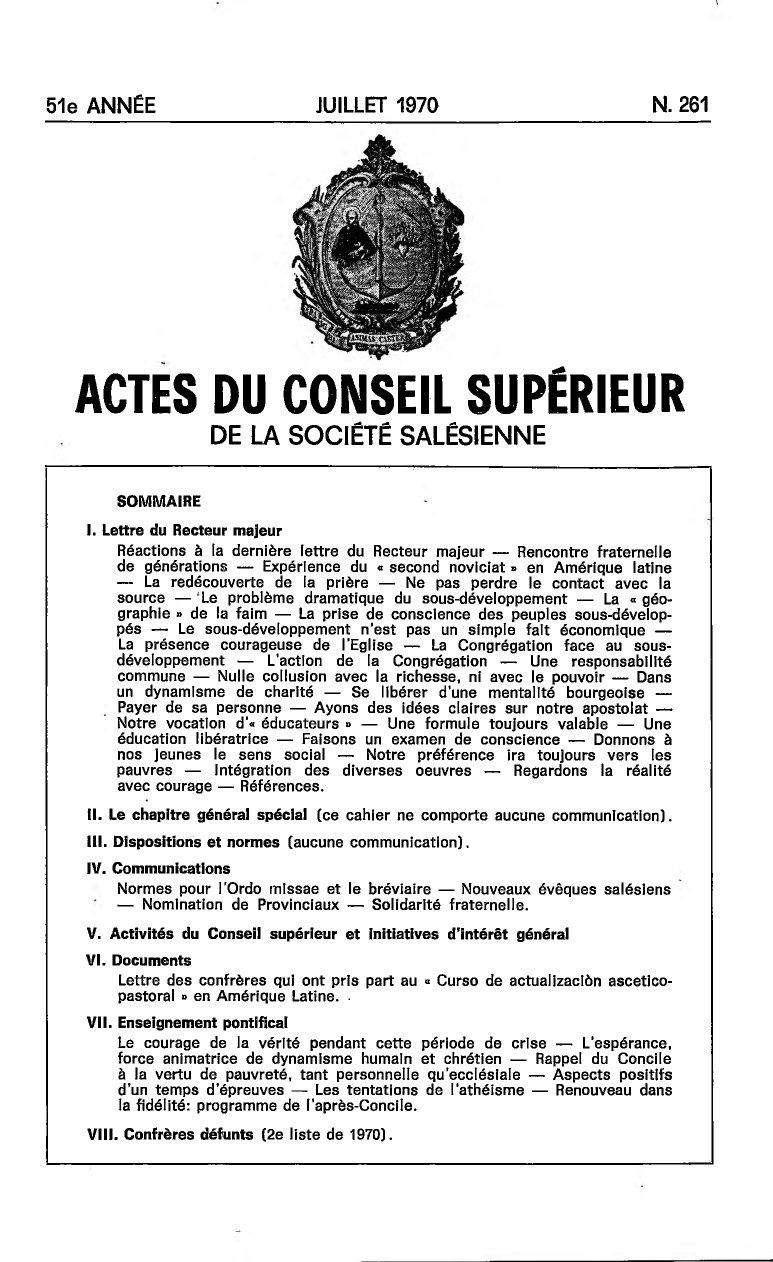 51e ANNÉE JUILLET 1970 N. 261

ANIMAS CAETERA

ACTES DU CONSEIL SUPÉRIEUR
DE LA SOCIÉTÉ SALÉSIENNE

SOMMAIRE

I. Lettre du Recteur majeur
Réactions à la dernière lettre du Recteur majeur — Rencontre fraternelle de générations — Expérience du « second noviciat » en Amérique latine — La redécouverte de la prière — Ne pas perdre le contact avec la source — Le problème dramatique du sous-développement — La « géographie » de la faim — La prise de conscience des peuples sous-développés — Le sous-développement n'est pas un simple fait économique — La présence courageuse de l'Eglise — La Congrégation face au sous-développement — L'action de la Congrégation — Une responsabilité commune — Nulle collusion avec la richesse, ni avec le pouvoir — Dans un dynamisme de charité — Se libérer d'une mentalité bourgeoise — Payer de sa personne — Ayons des idées claires sur notre apostolat — Notre vocation d'« éducateurs » — Une formule toujours valable — Une éducation libératrice — Faisons un examen de conscience — Donnons à nos jeunes le sens social — Notre préférence ira toujours vers les pauvres — Intégration des diverses oeuvres — Regardons la réalité avec courage — Références.

II. Le chapitre général spécial (ce cahier ne comporte aucune communication).

III. Dispositions et normes (aucune communication).

IV. Communications
Normes pour l'Ordo missae et le bréviaire — Nouveaux évêques salésiens — Nomination de Provinciaux — Solidarité fraternelle.

V. Activités du Conseil supérieur et initiatives d'intérêt général

VI. Documents
Lettre des confrères qui ont pris part au « Curso de actualizaciòn ascetico-pastoral » en Amérique Latine.

VII. Enseignement pontifical
Le courage de la vérité pendant cette période de crise — L'espérance, force animatrice de dynamisme humain et chrétien — Rappel du Concile à la vertu de pauvreté, tant personnelle qu'ecclésiale — Aspects positifs d'un temps d'épreuves — Les tentations de l'athéisme — Renouveau dans la fidélité: programme de l'après-Concile.

VIII. Confrères défunts (2e liste de 1970).